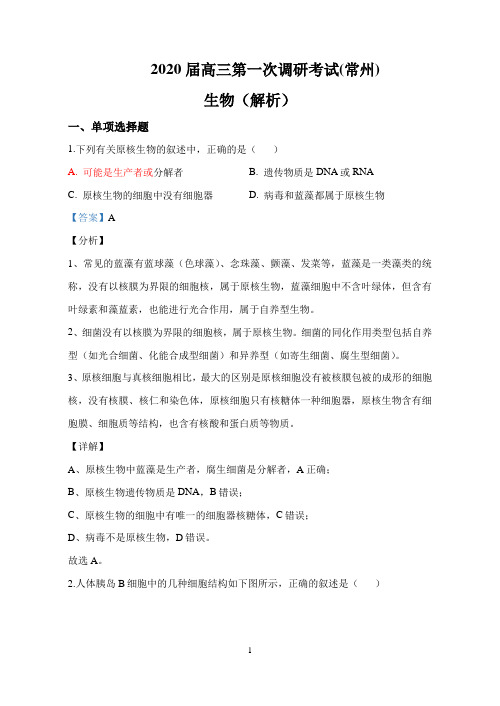 2020 届高三第一次调研考试(常州)

生物（解析）

一、单项选择题

1.下列有关原核生物的叙述中，正确的是（　　）

A. 可能是生产者或分解者

B. 遗传物质是 DNA 或 RNA

C. 原核生物的细胞中没有细胞器

D. 病毒和蓝藻都属于原核生物

【答案】A

【分析】

1、常见的蓝藻有蓝球藻（色球藻）、念珠藻、颤藻、发菜等，蓝藻是一类藻类的统称，没有以核膜为界限的细胞核，属于原核生物，蓝藻细胞中不含叶绿体，但含有叶绿素和藻蓝素，也能进行光合作用，属于自养型生物。

2、细菌没有以核膜为界限的细胞核，属于原核生物。细菌的同化作用类型包括自养型（如光合细菌、化能合成型细菌）和异养型（如寄生细菌、腐生型细菌）。

3、原核细胞与真核细胞相比，最大的区别是原核细胞没有被核膜包被的成形的细胞核，没有核膜、核仁和染色体，原核细胞只有核糖体一种细胞器，原核生物含有细胞膜、细胞质等结构，也含有核酸和蛋白质等物质。

【详解】

A、原核生物中蓝藻是生产者，腐生细菌是分解者，A 正确；

B、原核生物遗传物质是 DNA，B 错误；

C、原核生物的细胞中有唯一的细胞器核糖体，C 错误；

D、病毒不是原核生物，D 错误。

故选 A。

2.人体胰岛 B 细胞中的几种细胞结构如下图所示，正确的叙述是（　　）

1